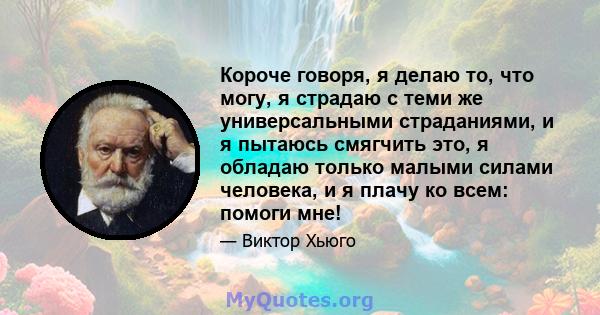 Короче говоря, я делаю то, что могу, я страдаю с теми же универсальными страданиями, и я пытаюсь смягчить это, я обладаю только малыми силами человека, и я плачу ко всем: помоги мне!

— Виктор Хьюго

MyQuotes.org